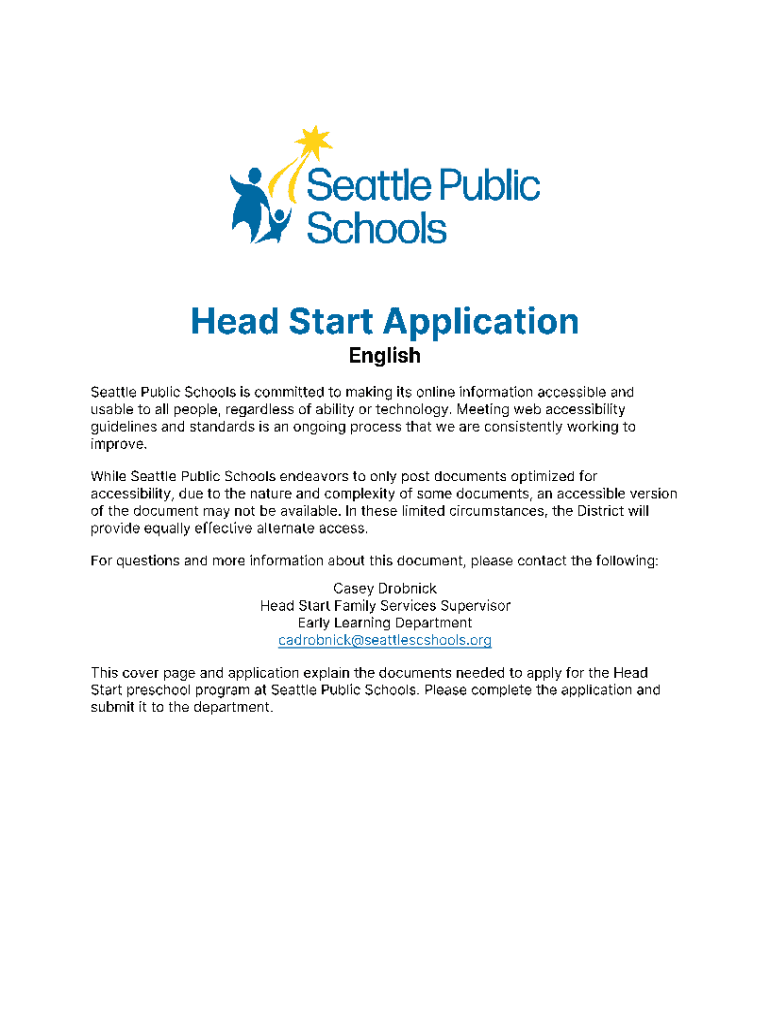 Seattle Public Schools

Head Start Application
English

Seattle Public Schools is committed to making its online information accessible and usable to all people, regardless of ability or technology. Meeting web accessibility guidelines and standards is an ongoing process that we are consistently working to improve.

While Seattle Public Schools endeavors to only post documents optimized for accessibility, due to the nature and complexity of some documents, an accessible version of the document may not be available. In these limited circumstances, the District will provide equally effective alternate access.

For questions and more information about this document, please contact the following:

Casey Drobnick
Head Start Family Services Supervisor
Early Learning Department
cadrobnick@seattlescshools.org

This cover page and application explain the documents needed to apply for the Head Start preschool program at Seattle Public Schools. Please complete the application and submit it to the department.